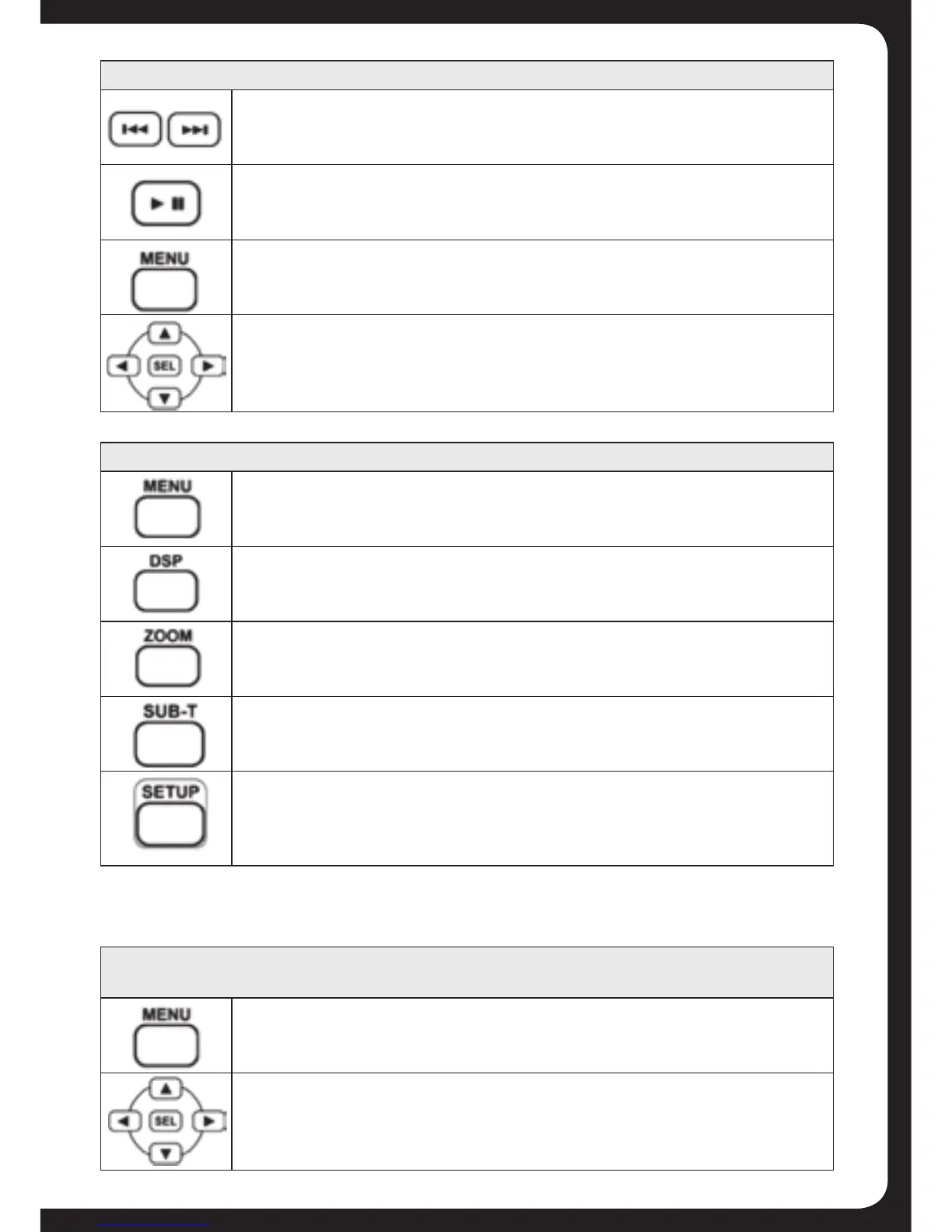 MENU

SEL

MENU

DSP

ZOOM

SUB-T

SETUP

MENU

SEL